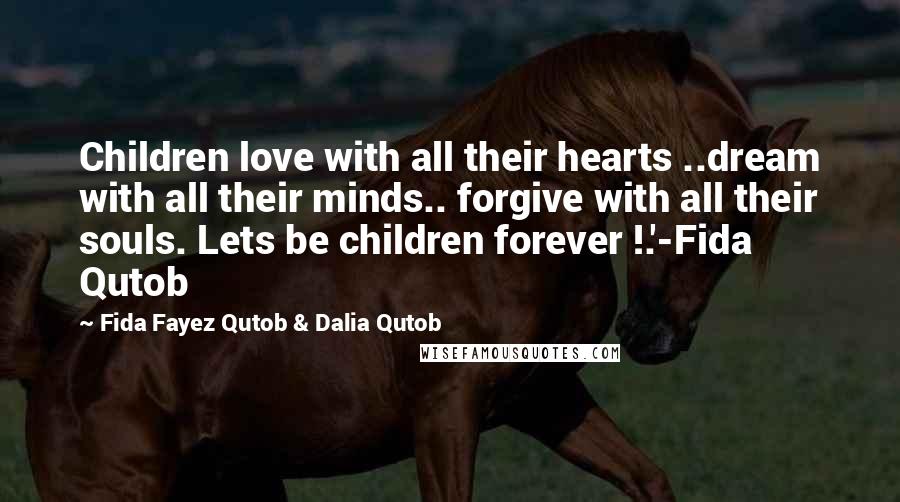 Children love with all their hearts ..dream with all their minds.. forgive with all their souls. Lets be children forever !.'-Fida Qutob

~ Fida Fayez Qutob & Dalia Qutob

WISEFAMOUSQUOTES.COM